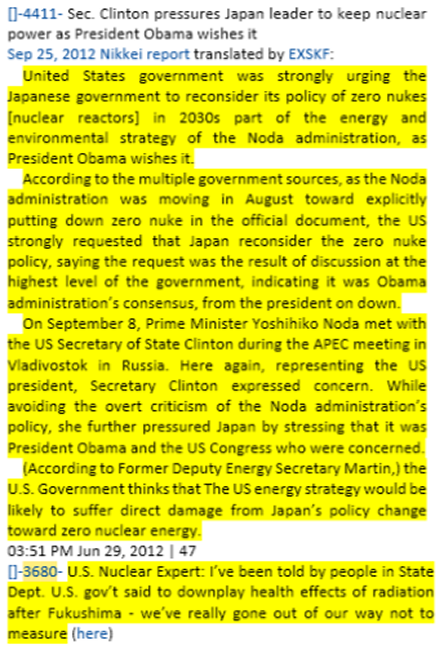 []-4411- Sec. Clinton pressures Japan leader to keep nuclear power as President Obama wishes it
Sep 25, 2012 Nikkei report translated by EXSKF:

United States government was strongly urging the Japanese government to reconsider its policy of zero nukes [nuclear reactors] in 2030s part of the energy and environmental strategy of the Noda administration, as President Obama wishes it.

According to the multiple government sources, as the Noda administration was moving in August toward explicitly putting down zero nuke in the official document, the US strongly requested that Japan reconsider the zero nuke policy, saying the request was the result of discussion at the highest level of the government, indicating it was Obama administration's consensus, from the president on down.

On September 8, Prime Minister Yoshihiko Noda met with the US Secretary of State Clinton during the APEC meeting in Vladivostok in Russia. Here again, representing the US president, Secretary Clinton expressed concern. While avoiding the overt criticism of the Noda administration's policy, she further pressured Japan by stressing that it was President Obama and the US Congress who were concerned.

(According to Former Deputy Energy Secretary Martin,) the U.S. Government thinks that The US energy strategy would be likely to suffer direct damage from Japan's policy change toward zero nuclear energy.

03:51 PM Jun 29, 2012 | 47
[]-3680- U.S. Nuclear Expert: I've been told by people in State Dept. U.S. gov't said to downplay health effects of radiation after Fukushima - we've really gone out of our way not to measure (here)